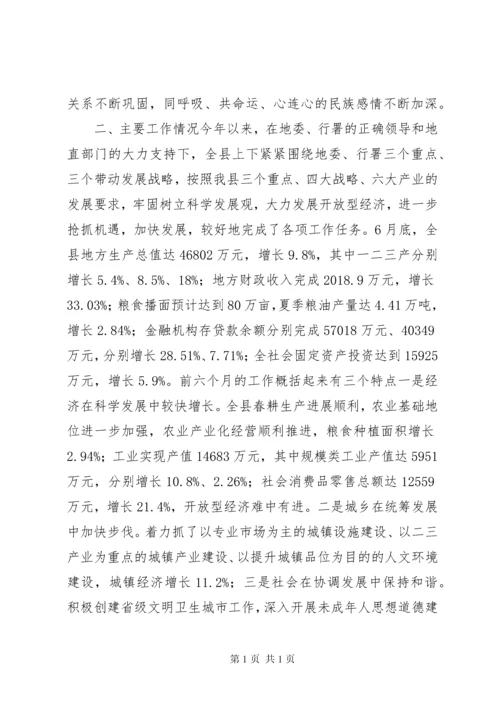 关系不断巩固，同呼吸、共命运、心连心的民族感情不断加深。

二、主要工作情况今年以来，在地委、行署的正确领导和地直部门的大力支持下，全县上下紧紧围绕地委、行署三个重点、三个带动发展战略，按照我县三个重点、四大战略、六大产业的发展要求，牢固树立科学发展观，大力发展开放型经济，进一步抢抓机遇，加快发展，较好地完成了各项工作任务。6月底，全县地方生产总值达46802万元，增长9.8%，其中一二三产分别增长5.4%、8.5%、18%；地方财政收入完成2018.9万元，增长33.03%；粮食播面预计达到80万亩，夏季粮油产量达4.41万吨，增长2.84%；金融机构存贷款余额分别完成57018万元、40349万元，分别增长28.51%、7.71%；全社会固定资产投资达到15925万元，增长5.9%。前六个月的工作概括起来有三个特点一是经济在科学发展中较快增长。全县春耕生产进展顺利，农业基础地位进一步加强，农业产业化经营顺利推进，粮食种植面积增长2.94%；工业实现产值14683万元，其中规模类工业产值达5951万元，分别增长10.8%、2.26%；社会消费品零售总额达12559万元，增长21.4%，开放型经济难中有进。二是城乡在统筹发展中加快步伐。着力抓了以专业市场为主的城镇设施建设、以二三产业为重点的城镇产业建设、以提升城镇品位为目的的人文环境建设，城镇经济增长11.2%；三是社会在协调发展中保持和谐。积极创建省级文明卫生城市工作，深入开展未成年人思想道德建

第1页 共1页